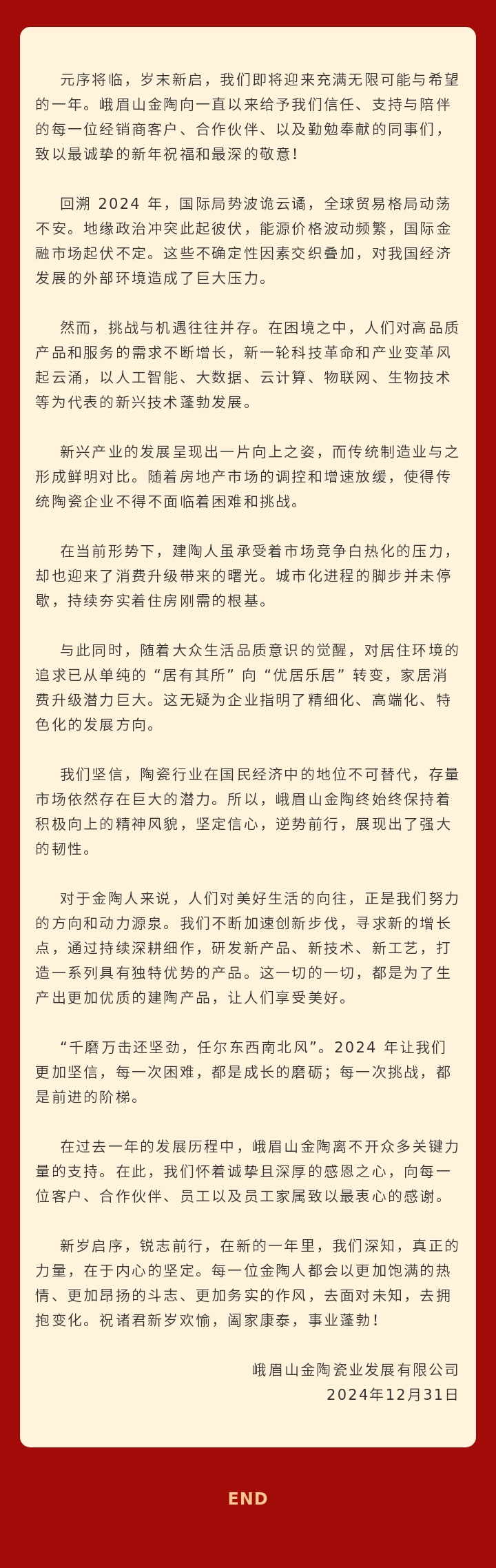 元序将临，岁末新启，我们即将迎来充满无限可能与希望的一年。峨眉山金陶向一直以来给予我们信任、支持与陪伴的每一位经销商客户、合作伙伴、以及勤勉奉献的同事们，致以最诚挚的新年祝福和最深的敬意！

回溯 2024 年，国际局势波诡云谲，全球贸易格局动荡不安。地缘政治冲突此起彼伏，能源价格波动频繁，国际金融市场起伏不定。这些不确定性因素交织叠加，对我国经济发展的外部环境造成了巨大压力。

然而，挑战与机遇往往并存。在困境之中，人们对高品质产品和服务的需求不断增长，新一轮科技革命和产业变革风起云涌，以人工智能、大数据、云计算、物联网、生物技术等为代表的新兴技术蓬勃发展。

新兴产业的发展呈现出一片向上之姿，而传统制造业与之形成鲜明对比。随着房地产市场的调控和增速放缓，使得传统陶瓷企业不得不面临着困难和挑战。

在当前形势下，建陶人虽承受着市场竞争白热化的压力，却也迎来了消费升级带来的曙光。城市化进程的脚步并未停歇，持续夯实着住房刚需的根基。

与此同时，随着大众生活品质意识的觉醒，对居住环境的追求已从单纯的“居有其所”向“优居乐居”转变，家居消费升级潜力巨大。这无疑为企业指明了精细化、高端化、特色化的发展方向。

我们坚信，陶瓷行业在国民经济中的地位不可替代，存量市场依然存在巨大的潜力。所以，峨眉山金陶终始终保持着积极向上的精神风貌，坚定信心，逆势前行，展现出了强大的韧性。

对于金陶人来说，人们对美好生活的向往，正是我们努力的方向和动力源泉。我们不断加速创新步伐，寻求新的增长点，通过持续深耕细作，研发新产品、新技术、新工艺，打造一系列具有独特优势的产品。这一切的一切，都是为了生产出更加优质的建陶产品，让人们享受美好。

“千磨万击还坚劲，任尔东西南北风”。2024 年让我们更加坚信，每一次困难，都是成长的磨砺；每一次挑战，都是前进的阶梯。

在过去一年的发展历程中，峨眉山金陶离不开众多关键力量的支持。在此，我们怀着诚挚且深厚的感恩之心，向每一位客户、合作伙伴、员工以及员工家属致以最衷心的感谢。

新岁启序，锐志前行，在新的一年里，我们深知，真正的力量，在于内心的坚定。每一位金陶人都会以更加饱满的热情、更加昂扬的斗志、更加务实的作风，去面对未知，去拥抱变化。祝诸君新岁欢愉，阖家康泰，事业蓬勃！

峨眉山金陶瓷业发展有限公司
2024年12月31日

END